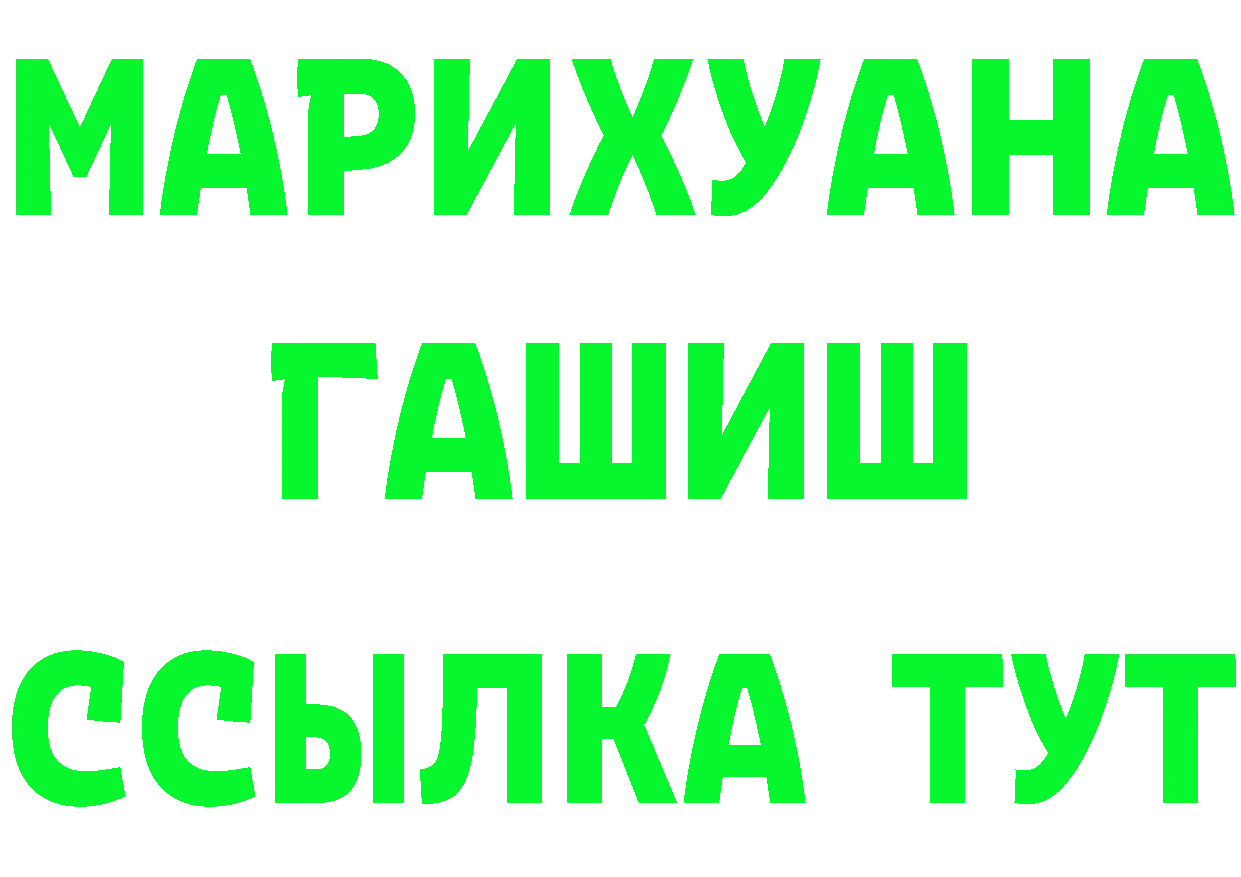 МАРИХУАНА
ГАШИШ
ССЫЛКА ТУТ